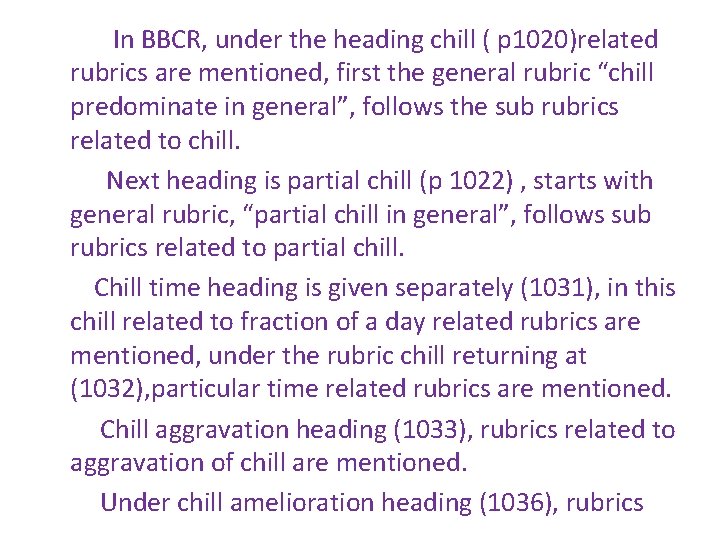 In BBCR, under the heading chill ( p1020)related rubrics are mentioned, first the general rubric "chill predominate in general", follows the sub rubrics related to chill.

Next heading is partial chill (p 1022) , starts with general rubric, "partial chill in general", follows sub rubrics related to partial chill.

Chill time heading is given separately (1031), in this chill related to fraction of a day related rubrics are mentioned, under the rubric chill returning at (1032),particular time related rubrics are mentioned.

Chill aggravation heading (1033), rubrics related to aggravation of chill are mentioned.

Under chill amelioration heading (1036), rubrics